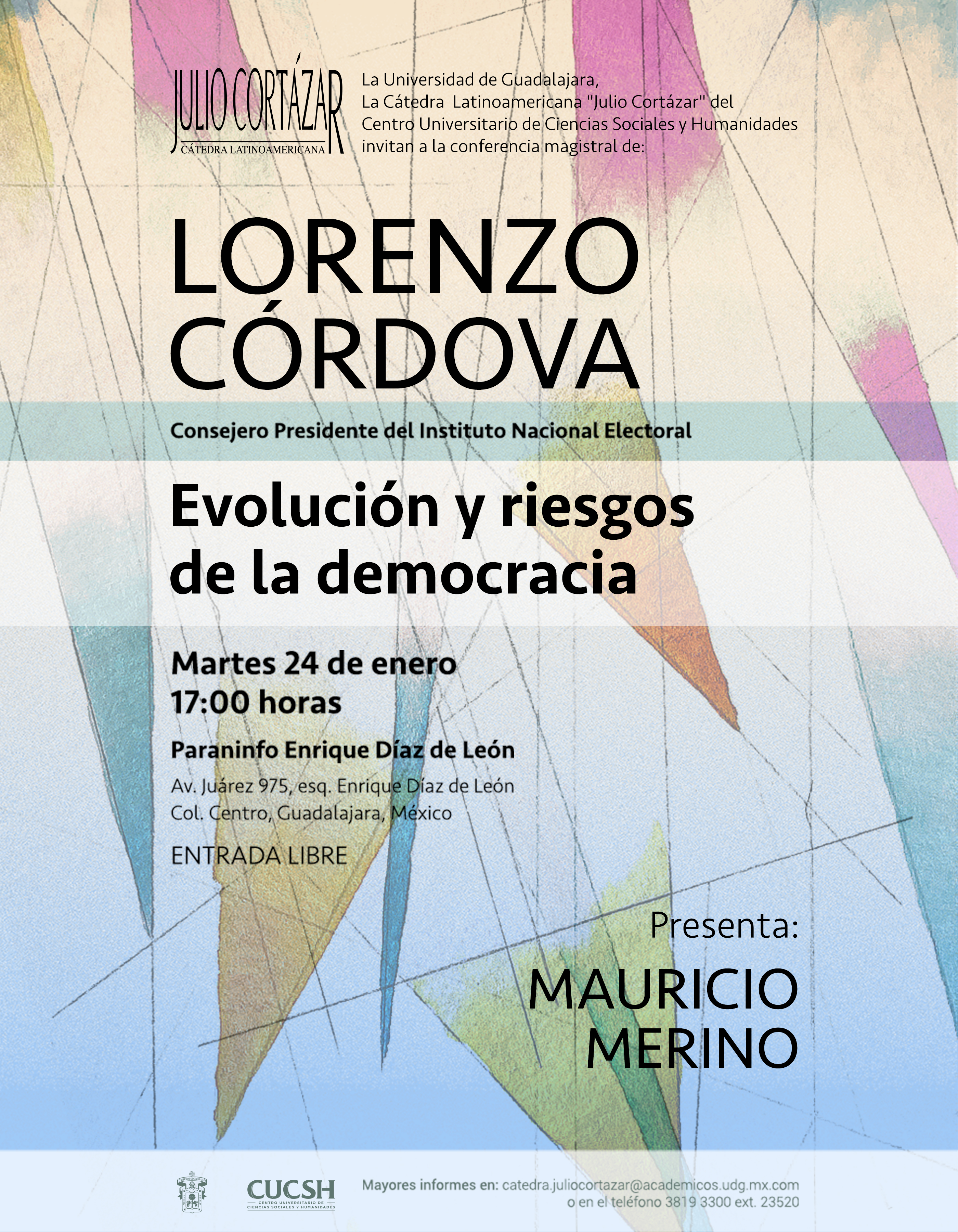 JULIO CORTÁZAR
CÁTEDRA LATINOAMERICANA

La Universidad de Guadalajara,
La Cátedra Latinoamericana "Julio Cortázar" del
Centro Universitario de Ciencias Sociales y Humanidades
invitan a la conferencia magistral de:

LORENZO CÓRDOVA

Consejero Presidente del Instituto Nacional Electoral

Evolución y riesgos de la democracia

Martes 24 de enero
17:00 horas

Paraninfo Enrique Díaz de León

Av. Juárez 975, esq. Enrique Díaz de León
Col. Centro, Guadalajara, México

ENTRADA LIBRE

Presenta:

MAURICIO MERINO

CUCSH
CENTRO UNIVERSITARIO DE CIENCIAS SOCIALES Y HUMANIDADES

Mayores informes en: catedra.juliocortazar@academicos.udg.mx.com
o en el teléfono 3819 3300 ext. 23520